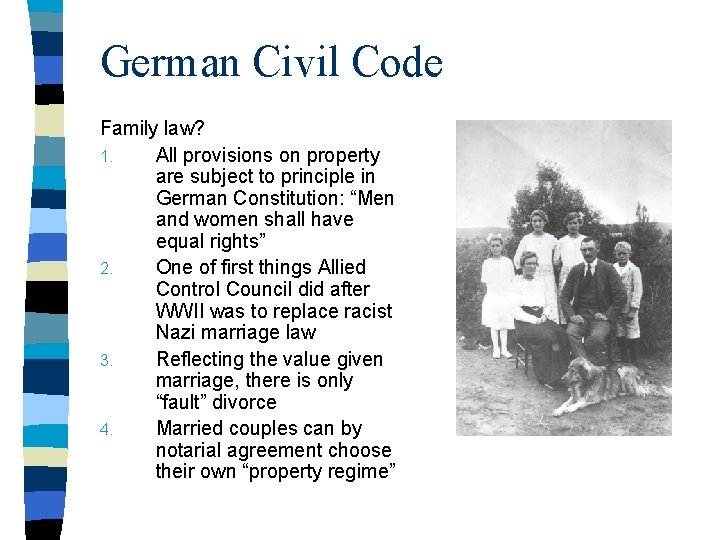 German Civil Code

Family law?

1. All provisions on property are subject to principle in German Constitution: “Men and women shall have equal rights”
2. One of first things Allied Control Council did after WWII was to replace racist Nazi marriage law
3. Reflecting the value given marriage, there is only “fault” divorce
4. Married couples can by notarial agreement choose their own “property regime”